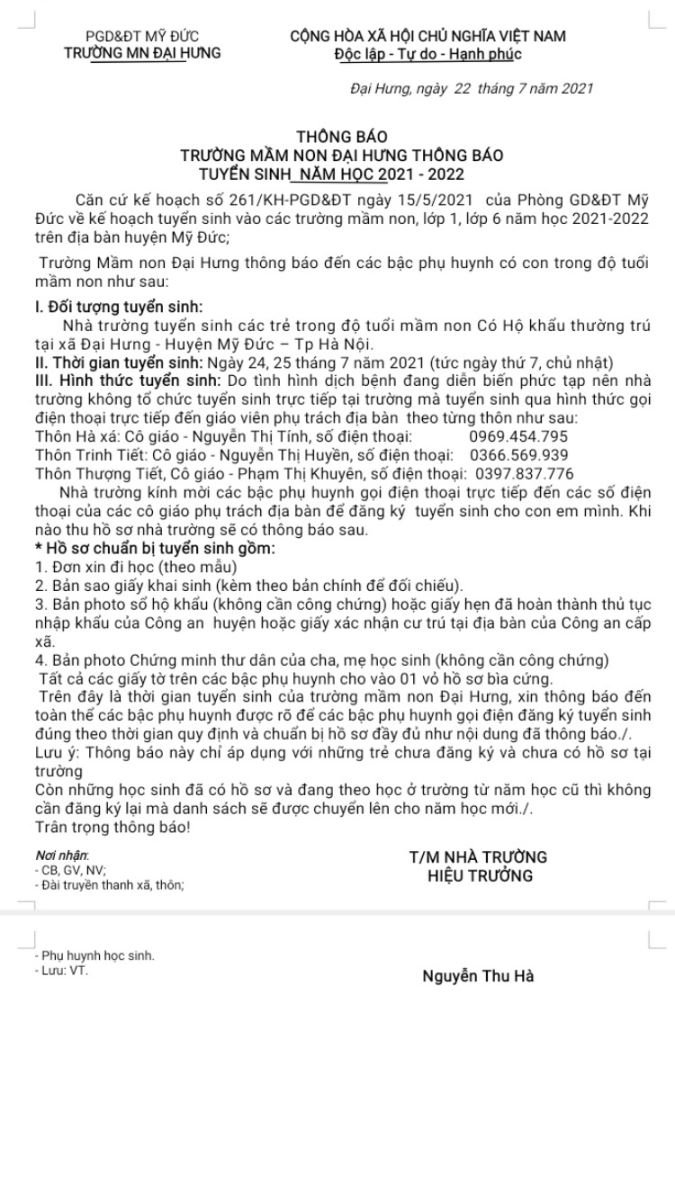 PGD&ĐT MỸ ĐỨC
TRƯỜNG MN ĐẠI HƯNG

CỘNG HÒA XÃ HỘI CHỦ NGHĨA VIỆT NAM
Độc lập - Tự do - Hạnh phúc

Đại Hưng, ngày 22 tháng 7 năm 2021

THÔNG BÁO
TRƯỜNG MẦM NON ĐẠI HƯNG THÔNG BÁO
TUYỂN SINH NĂM HỌC 2021 - 2022

Căn cứ kế hoạch số 261/KH-PGD&ĐT ngày 15/5/2021 của Phòng GD&ĐT Mỹ Đức về kế hoạch tuyển sinh vào các trường mầm non, lớp 1, lớp 6 năm học 2021-2022 trên địa bàn huyện Mỹ Đức;

Trường Mầm non Đại Hưng thông báo đến các bậc phụ huynh có con trong độ tuổi mầm non như sau:

I. Đối tượng tuyển sinh:
Nhà trường tuyển sinh các trẻ trong độ tuổi mầm non Có Hộ khẩu thường trú tại xã Đại Hưng - Huyện Mỹ Đức – Tp Hà Nội.
II. Thời gian tuyển sinh: Ngày 24, 25 tháng 7 năm 2021 (tức ngày thứ 7, chủ nhật)
III. Hình thức tuyển sinh: Do tình hình dịch bệnh đang diễn biến phức tạp nên nhà trường không tổ chức tuyển sinh trực tiếp tại trường mà tuyển sinh qua hình thức gọi điện thoại trực tiếp đến giáo viên phụ trách địa bàn theo từng thôn như sau:
Thôn Hà xá: Cô giáo - Nguyễn Thị Tính, số điện thoại: 0969.454.795
Thôn Trinh Tiết: Cô giáo - Nguyễn Thị Huyền, số điện thoại: 0366.569.939
Thôn Thượng Tiết, Cô giáo - Phạm Thị Khuyên, số điện thoại: 0397.837.776
Nhà trường kính mời các bậc phụ huynh gọi điện thoại trực tiếp đến các số điện thoại của các cô giáo phụ trách địa bàn để đăng ký tuyển sinh cho con em mình. Khi nào thu hồ sơ nhà trường sẽ có thông báo sau.
* Hồ sơ chuẩn bị tuyển sinh gồm:
1. Đơn xin đi học (theo mẫu)
2. Bản sao giấy khai sinh (kèm theo bản chính để đối chiếu).
3. Bản photo sổ hộ khẩu (không cần công chứng) hoặc giấy hẹn đã hoàn thành thủ tục nhập khẩu của Công an huyện hoặc giấy xác nhận cư trú tại địa bàn của Công an cấp xã.
4. Bản photo Chứng minh thư dân của cha, mẹ học sinh (không cần công chứng)
Tất cả các giấy tờ trên các bậc phụ huynh cho vào 01 vỏ hồ sơ bìa cứng.
Trên đây là thời gian tuyển sinh của trường mầm non Đại Hưng, xin thông báo đến toàn thể các bậc phụ huynh được rõ để các bậc phụ huynh gọi điện đăng ký tuyển sinh đúng theo thời gian quy định và chuẩn bị hồ sơ đầy đủ như nội dung đã thông báo./.
Lưu ý: Thông báo này chỉ áp dụng với những trẻ chưa đăng ký và chưa có hồ sơ tại trường
Còn những học sinh đã có hồ sơ và đang theo học ở trường từ năm học cũ thì không cần đăng ký lại mà danh sách sẽ được chuyển lên cho năm học mới./.
Trân trọng thông báo!

Nơi nhận:
- CB, GV, NV;
- Đài truyền thanh xã, thôn;
- Phụ huynh học sinh.
- Lưu: VT.

T/M NHÀ TRƯỜNG
HIỆU TRƯỞNG

Nguyễn Thu Hà